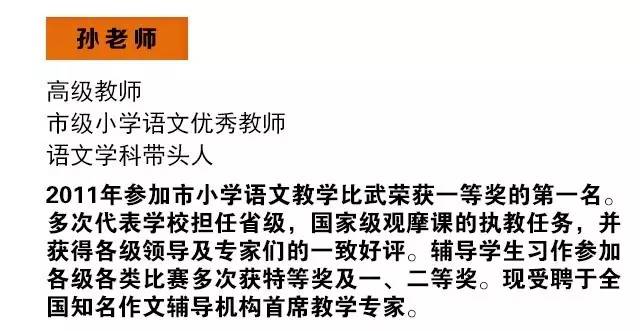 孙老师

高级教师
市级小学语文优秀教师
语文学科带头人

2011年参加市小学语文教学比武荣获一等奖的第一名。多次代表学校担任省级，国家级观摩课的执教任务，并获得各级领导及专家们的一致好评。辅导学生习作参加各级各类比赛多次获特等奖及一、二等奖。现受聘于全国知名作文辅导机构首席教学专家。